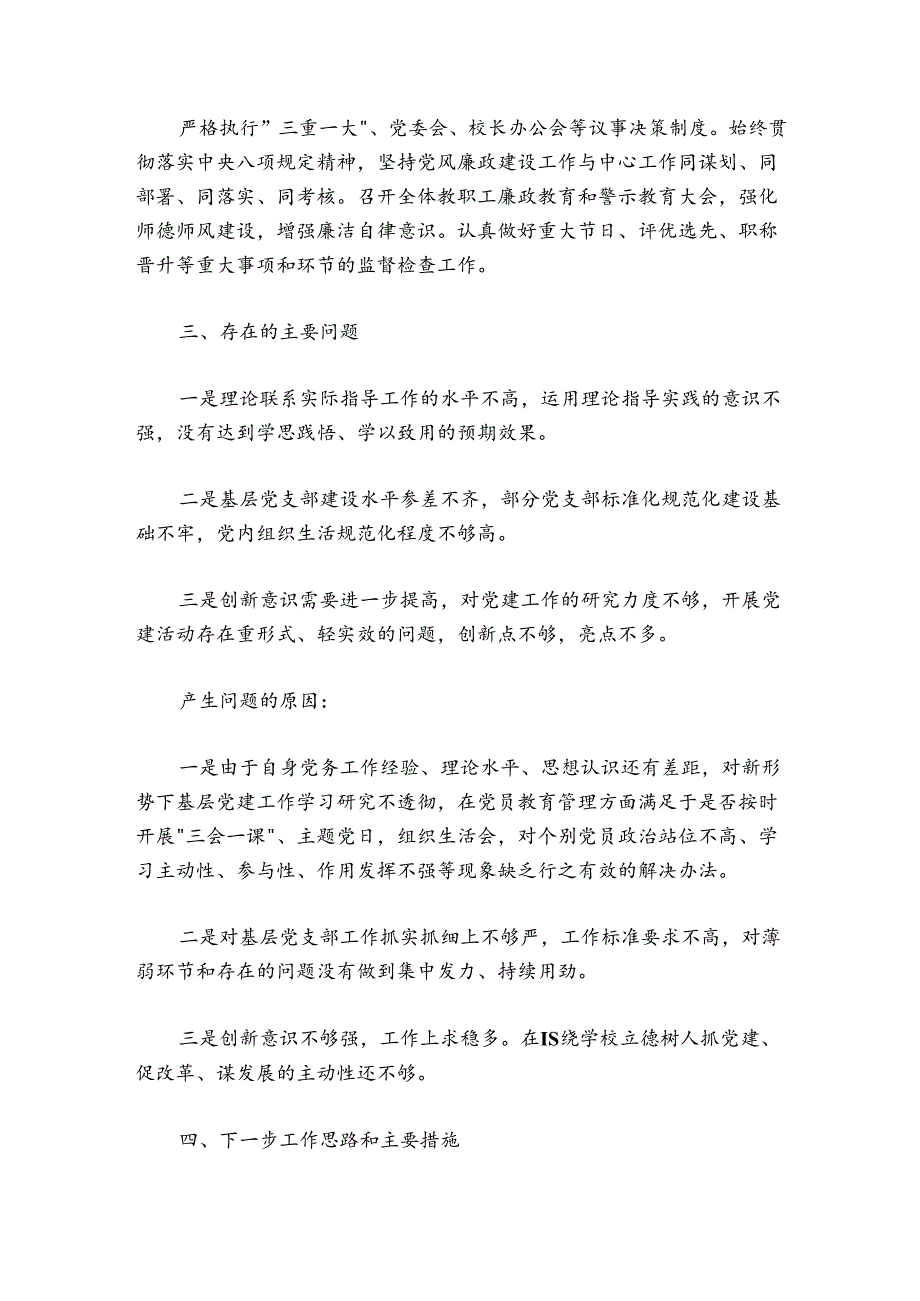 严格执行”三重一大"、党委会、校长办公会等议事决策制度。始终贯彻落实中央八项规定精神，坚持党风廉政建设工作与中心工作同谋划、同部署、同落实、同考核。召开全体教职工廉政教育和警示教育大会，强化师德师风建设，增强廉洁自律意识。认真做好重大节日、评优选先、职称晋升等重大事项和环节的监督检查工作。

三、存在的主要问题

一是理论联系实际指导工作的水平不高，运用理论指导实践的意识不强，没有达到学思践悟、学以致用的预期效果。

二是基层党支部建设水平参差不齐，部分党支部标准化规范化建设基础不牢，党内组织生活规范化程度不够高。

三是创新意识需要进一步提高，对党建工作的研究力度不够，开展党建活动存在重形式、轻实效的问题，创新点不够，亮点不多。

产生问题的原因：

一是由于自身党务工作经验、理论水平、思想认识还有差距，对新形势下基层党建工作学习研究不透彻，在党员教育管理方面满足于是否按时开展"三会一课"、主题党日，组织生活会，对个别党员政治站位不高、学习主动性、参与性、作用发挥不强等现象缺乏行之有效的解决办法。

二是对基层党支部工作抓实抓细上不够严，工作标准要求不高，对薄弱环节和存在的问题没有做到集中发力、持续用劲。

三是创新意识不够强，工作上求稳多。在IS绕学校立德树人抓党建、促改革、谋发展的主动性还不够。

四、下一步工作思路和主要措施